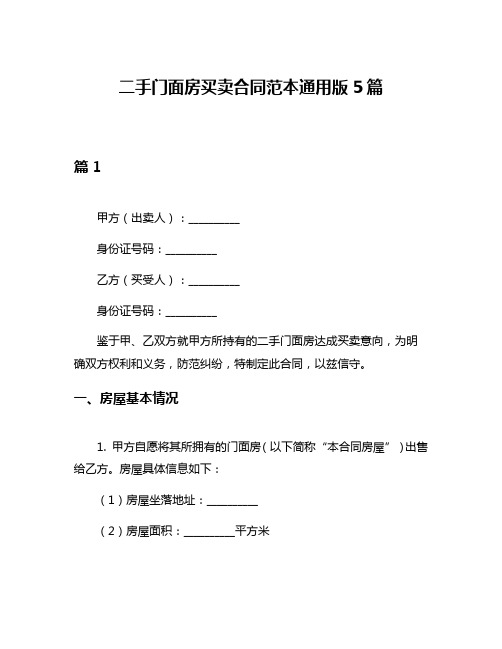 二手门面房买卖合同范本通用版 5 篇

篇 1

甲方（出卖人）：__________

身份证号码：__________

乙方（买受人）：__________

身份证号码：__________

鉴于甲、乙双方就甲方所持有的二手门面房达成买卖意向，为明确双方权利和义务，防范纠纷，特制定此合同，以兹信守。

一、房屋基本情况

1. 甲方自愿将其所拥有的门面房（以下简称“本合同房屋”）出售给乙方。房屋具体信息如下：

（1）房屋坐落地址：__________

（2）房屋面积：__________平方米